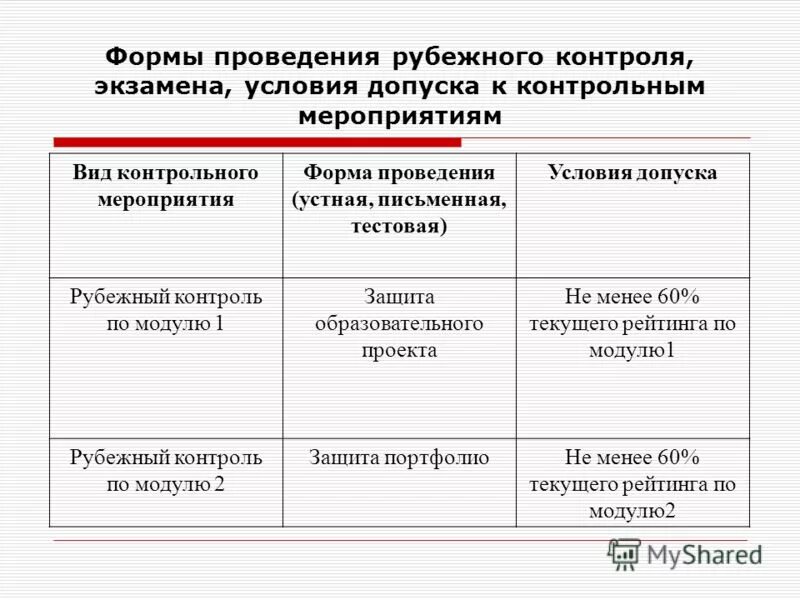 Формы проведения рубежного контроля, экзамена, условия допуска к контрольным мероприятиям

| Вид контрольного мероприятия | Форма проведения (устная, письменная, тестовая) | Условия допуска |
|---|---|---|
| Рубежный контроль по модулю 1 | Защита образовательного проекта | Не менее 60% текущего рейтинга по модулю1 |
| Рубежный контроль по модулю 2 | Защита портфолио | Не менее 60% текущего рейтинга по модулю2 |

MyShared